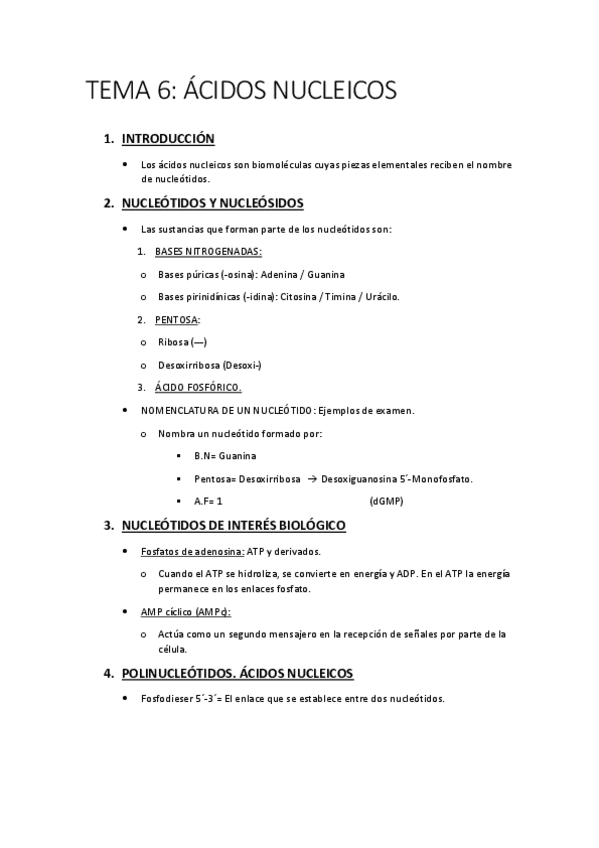 TEMA 6: ÁCIDOS NUCLEICOS

1. INTRODUCCIÓN

• Los ácidos nucleicos son biomoléculas cuyas piezas elementales reciben el nombre de nucleótidos.

2. NUCLEÓTIDOS Y NUCLEÓSIDOS

• Las sustancias que forman parte de los nucleótidos son:

1. BASES NITROGENADAS:

o Bases púricas (-osina): Adenina / Guanina

o Bases pirinidínicas (-idina): Citosina / Timina / Urácilo.

2. PENTOSA:

o Ribosa (—)

o Desoxirribosa (Desoxi-)

3. ÁCIDO FOSFÓRICO.

• NOMENCLATURA DE UN NUCLEÓTIDO: Ejemplos de examen.

o Nombra un nucleótido formado por:

▪ B.N= Guanina

▪ Pentosa= Desoxirribosa → Desoxiguanosina 5´-Monofosfato.

▪ A.F= 1 (dGMP)

3. NUCLEÓTIDOS DE INTERÉS BIOLÓGICO

• Fosfatos de adenosina: ATP y derivados.

o Cuando el ATP se hidroliza, se convierte en energía y ADP. En el ATP la energía permanece en los enlaces fosfato.

• AMP cíclico (AMPc):

o Actúa como un segundo mensajero en la recepción de señales por parte de la célula.

4. POLINUCLEÓTIDOS. ÁCIDOS NUCLEICOS

• Fosfodieser 5´-3´= El enlace que se establece entre dos nucleótidos.